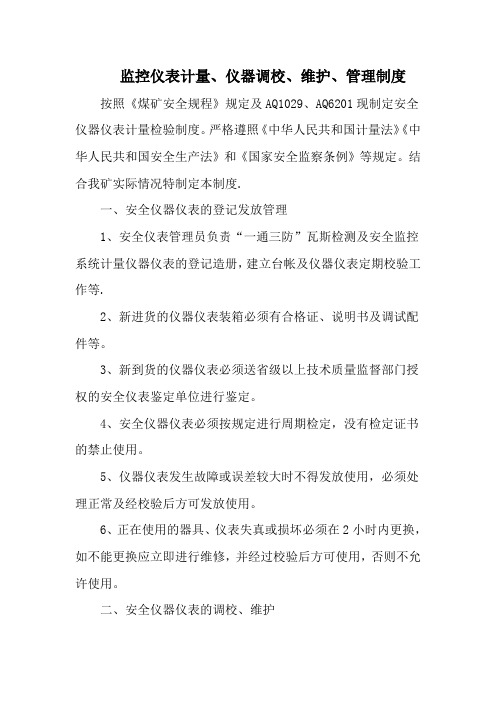 监控仪表计量、仪器调校、维护、管理制度

按照《煤矿安全规程》规定及AQ1029、AQ6201现制定安全仪器仪表计量检验制度。严格遵照《中华人民共和国计量法》《中华人民共和国安全生产法》和《国家安全监察条例》等规定。结合我矿实际情况特制定本制度.

一、安全仪器仪表的登记发放管理

1、安全仪表管理员负责“一通三防”瓦斯检测及安全监控系统计量仪器仪表的登记造册，建立台帐及仪器仪表定期校验工作等.

2、新进货的仪器仪表装箱必须有合格证、说明书及调试配件等。

3、新到货的仪器仪表必须送省级以上技术质量监督部门授权的安全仪表鉴定单位进行鉴定。

4、安全仪器仪表必须按规定进行周期检定，没有检定证书的禁止使用。

5、仪器仪表发生故障或误差较大时不得发放使用，必须处理正常及经校验后方可发放使用。

6、正在使用的器具、仪表失真或损坏必须在2小时内更换，如不能更换应立即进行维修，并经过校验后方可使用，否则不允许使用。

二、安全仪器仪表的调校、维护